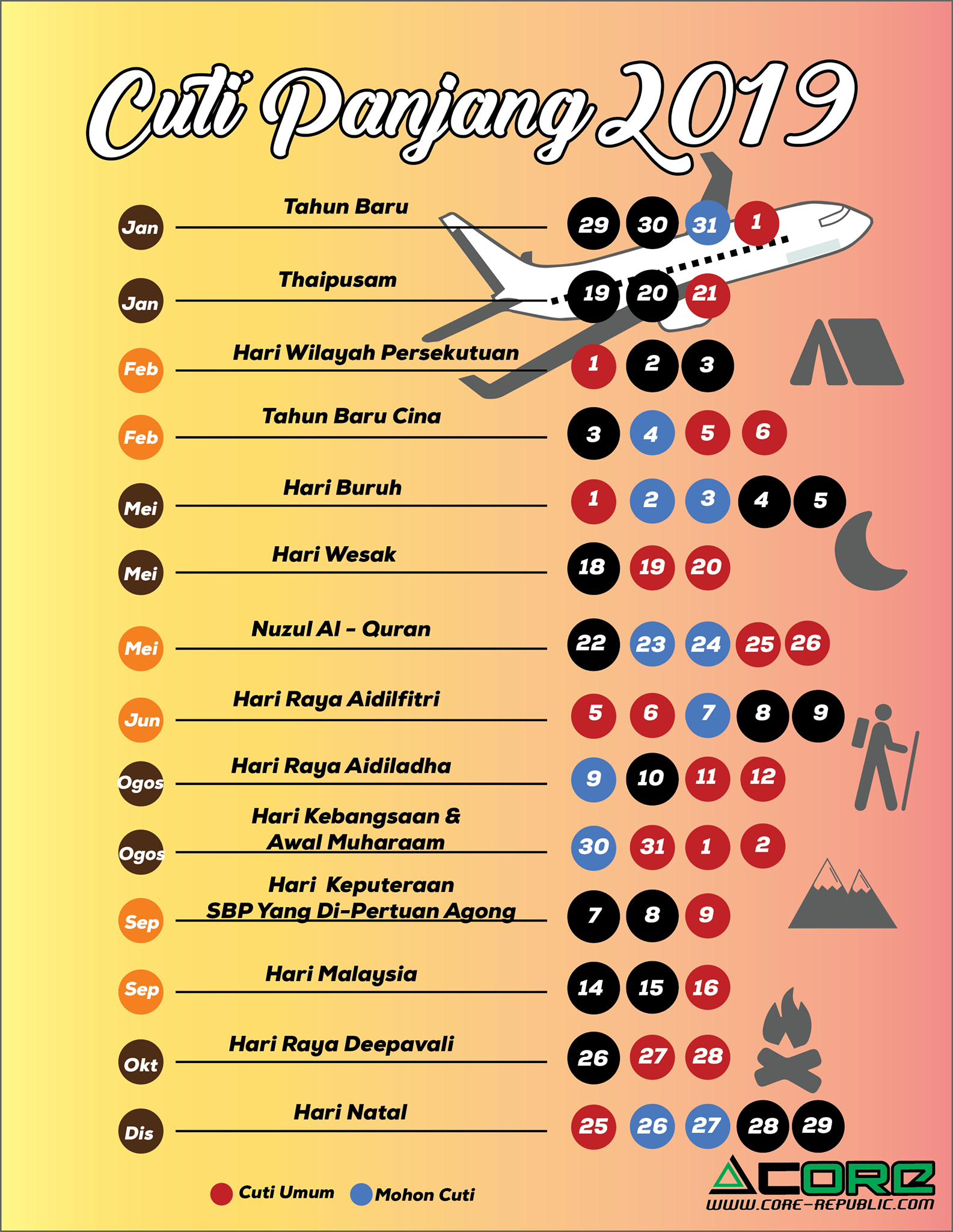 Cuti Panjang 2019

Jan Tahun Baru 29 30 31 1

Jan Thaipusam 19 20 21

Feb Hari Wilayah Persekutuan 1 2 3

Feb Tahun Baru Cina 3 4 5 6

Mei Hari Buruh 1 2 3 4 5

Mei Hari Wesak 18 19 20

Mei Nuzul Al - Quran 22 23 24 25 26

Jun Hari Raya Aidilfitri 5 6 7 8 9

Ogos Hari Raya Aidiladha 9 10 11 12

Ogos Hari Kebangsaan & Awal Muharaam 30 31 1 2

Sep Hari Keputeraan SBP Yang Di-Pertuan Agong 7 8 9

Sep Hari Malaysia 14 15 16

Okt Hari Raya Deepavali 26 27 28

Dis Hari Natal 25 26 27 28 29

Cuti Umum Mohon Cuti

CORE
WWW.CORE-REPUBLIC.COM